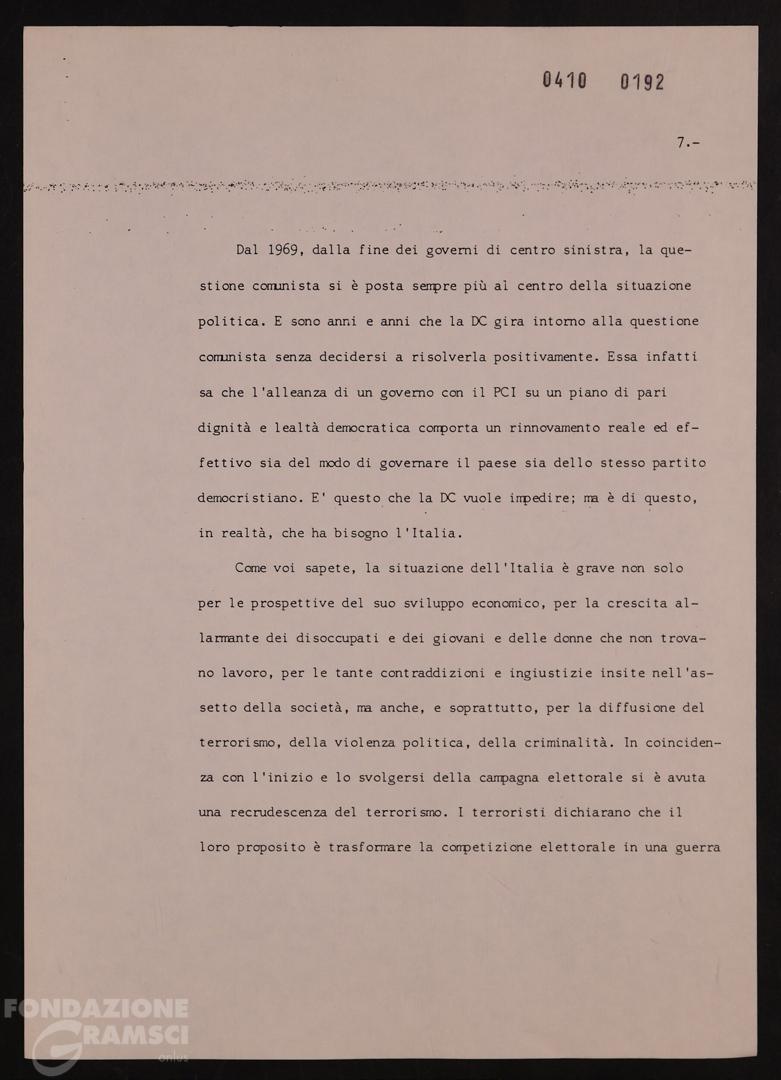 0410 0192

7.-

Dal 1969, dalla fine dei governi di centro sinistra, la questione comunista si è posta sempre più al centro della situazione politica. E sono anni e anni che la DC gira intorno alla questione comunista senza decidersi a risolverla positivamente. Essa infatti sa che l'alleanza di un governo con il PCI su un piano di pari dignità e lealtà democratica comporta un rinnovamento reale ed effettivo sia del modo di governare il paese sia dello stesso partito democristiano. E' questo che la DC vuole impedire; ma è di questo, in realtà, che ha bisogno l'Italia.

Come voi sapete, la situazione dell'Italia è grave non solo per le prospettive del suo sviluppo economico, per la crescita allarmante dei disoccupati e dei giovani e delle donne che non trovano lavoro, per le tante contraddizioni e ingiustizie insite nell'assetto della società, ma anche, e soprattutto, per la diffusione del terrorismo, della violenza politica, della criminalità. In coincidenza con l'inizio e lo svolgersi della campagna elettorale si è avuta una recrudescenza del terrorismo. I terroristi dichiarano che il loro proposito è trasformare la competizione elettorale in una guerra

FONDAZIONE GRAMSCI onlus